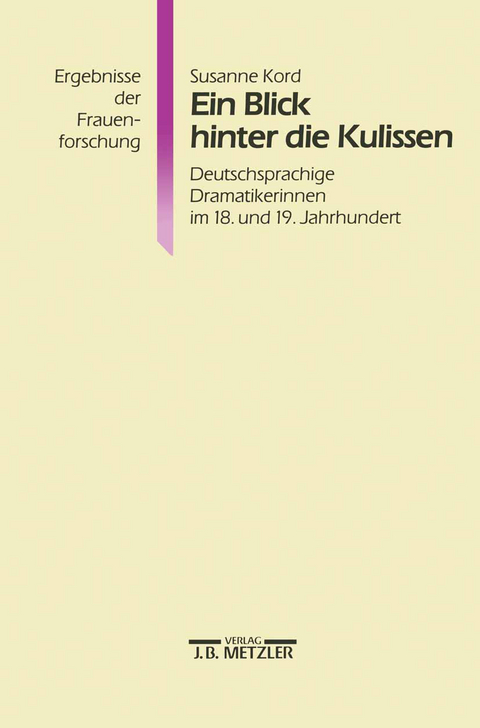 Ergebnisse der Frauenforschung

Susanne Kord

Ein Blick hinter die Kulissen

Deutschsprachige Dramatikerinnen im 18. und 19. Jahrhundert

VERLAG
J.B. METZLER